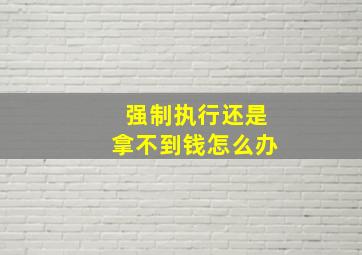 强制执行还是
拿不到钱怎么办